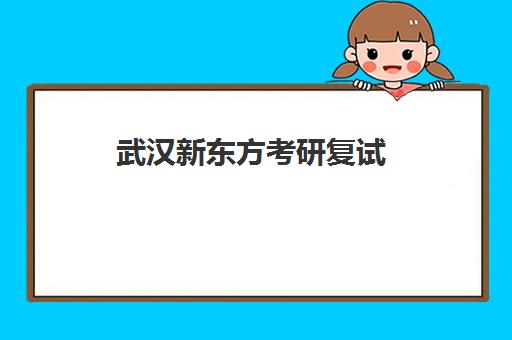 武汉新东方考研复试